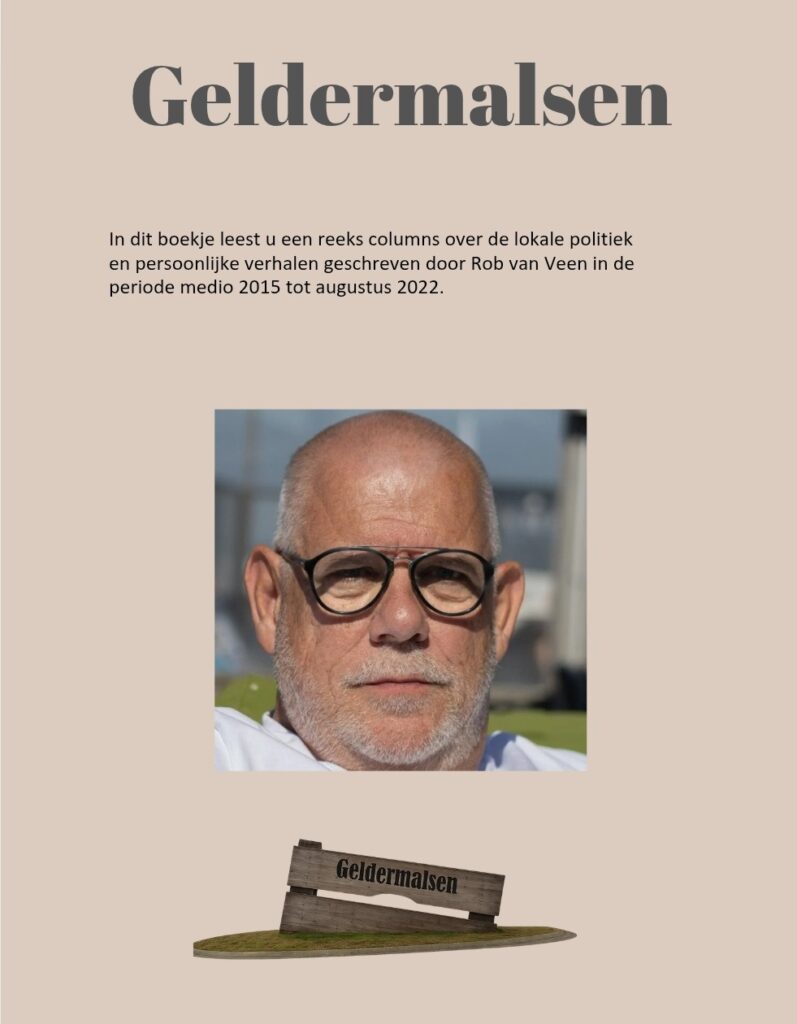 Geldermalsen

In dit boekje leest u een reeks columns over de lokale politiek en persoonlijke verhalen geschreven door Rob van Veen in de periode medio 2015 tot augustus 2022.

Geldermalsen